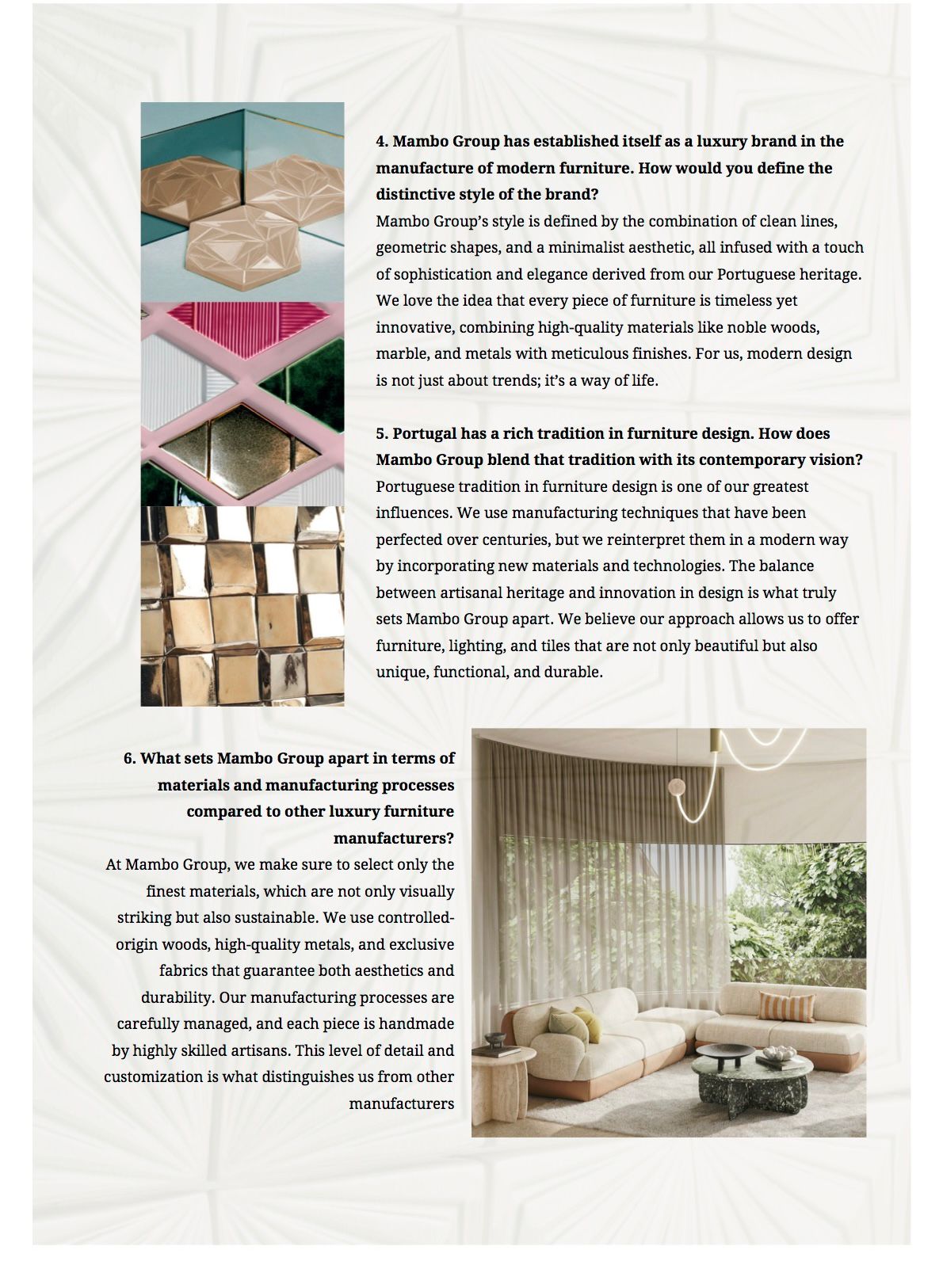 4. Mambo Group has established itself as a luxury brand in the manufacture of modern furniture. How would you define the distinctive style of the brand?

Mambo Group's style is defined by the combination of clean lines, geometric shapes, and a minimalist aesthetic, all infused with a touch of sophistication and elegance derived from our Portuguese heritage. We love the idea that every piece of furniture is timeless yet innovative, combining high-quality materials like noble woods, marble, and metals with meticulous finishes. For us, modern design is not just about trends; it's a way of life.

5. Portugal has a rich tradition in furniture design. How does Mambo Group blend that tradition with its contemporary vision?

Portuguese tradition in furniture design is one of our greatest influences. We use manufacturing techniques that have been perfected over centuries, but we reinterpret them in a modern way by incorporating new materials and technologies. The balance between artisanal heritage and innovation in design is what truly sets Mambo Group apart. We believe our approach allows us to offer furniture, lighting, and tiles that are not only beautiful but also unique, functional, and durable.

6. What sets Mambo Group apart in terms of materials and manufacturing processes compared to other luxury furniture manufacturers?

At Mambo Group, we make sure to select only the finest materials, which are not only visually striking but also sustainable. We use controlled-origin woods, high-quality metals, and exclusive fabrics that guarantee both aesthetics and durability. Our manufacturing processes are carefully managed, and each piece is handmade by highly skilled artisans. This level of detail and customization is what distinguishes us from other manufacturers